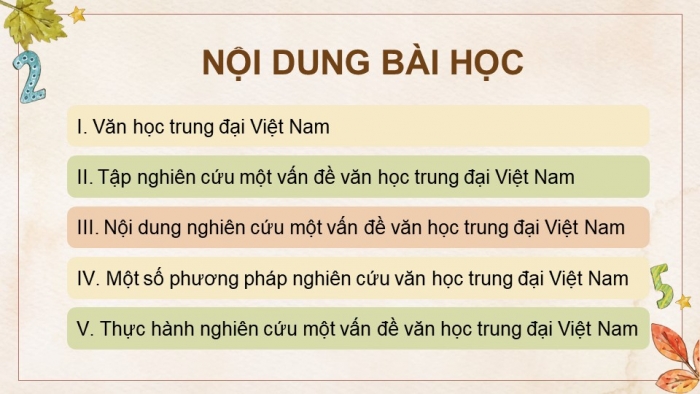 2

NỘI DUNG BÀI HỌC

I. Văn học trung đại Việt Nam

II. Tập nghiên cứu một vấn đề văn học trung đại Việt Nam

III. Nội dung nghiên cứu một vấn đề văn học trung đại Việt Nam

IV. Một số phương pháp nghiên cứu văn học trung đại Việt Nam

V. Thực hành nghiên cứu một vấn đề văn học trung đại Việt Nam

5